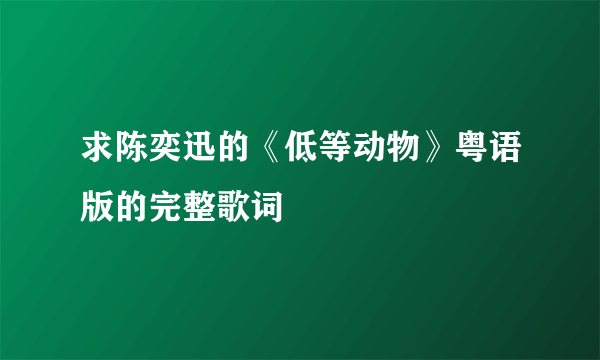 求陈奕迅的《低等动物》粤语版的完整歌词